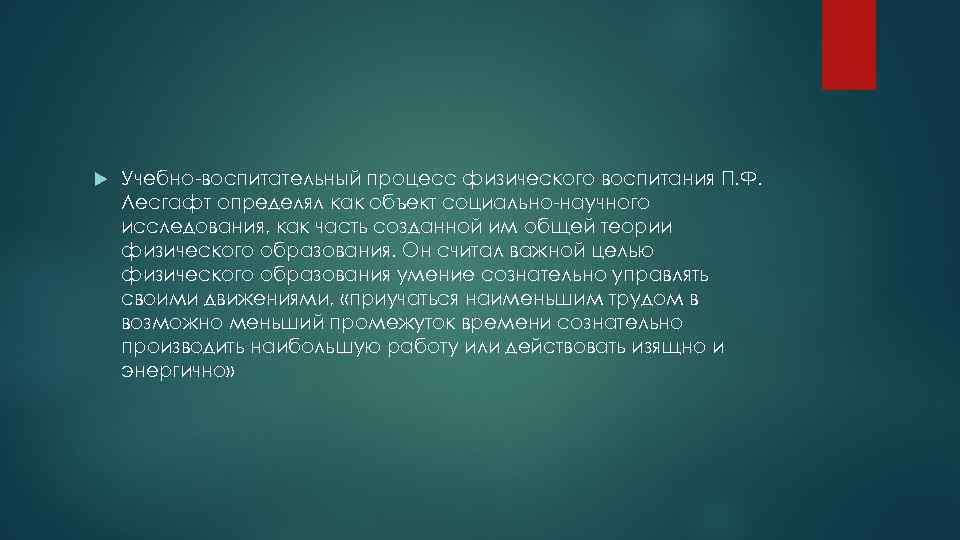 Учебно-воспитательный процесс физического воспитания П.Ф. Лесгафт определял как объект социально-научного исследования, как часть созданной им общей теории физического образования. Он считал важной целью физического образования умение сознательно управлять своими движениями, «приучаться наименьшим трудом в возможно меньший промежуток времени сознательно производить наибольшую работу или действовать изящно и энергично»